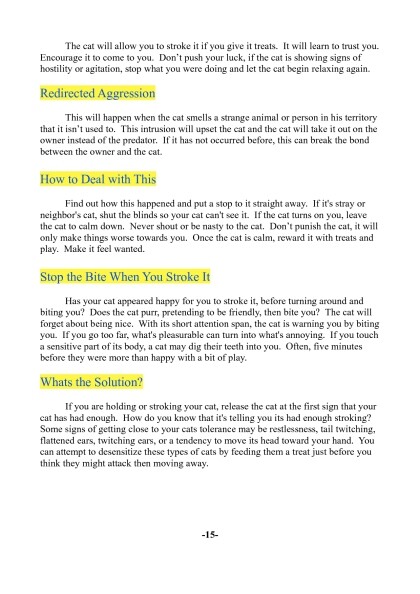 The cat will allow you to stroke it if you give it treats. It will learn to trust you. Encourage it to come to you. Don't push your luck, if the cat is showing signs of hostility or agitation, stop what you were doing and let the cat begin relaxing again.

Redirected Aggression

This will happen when the cat smells a strange animal or person in his territory that it isn't used to. This intrusion will upset the cat and the cat will take it out on the owner instead of the predator. If it has not occurred before, this can break the bond between the owner and the cat.

How to Deal with This

Find out how this happened and put a stop to it straight away. If it's stray or neighbor's cat, shut the blinds so your cat can't see it. If the cat turns on you, leave the cat to calm down. Never shout or be nasty to the cat. Don't punish the cat, it will only make things worse towards you. Once the cat is calm, reward it with treats and play. Make it feel wanted.

Stop the Bite When You Stroke It

Has your cat appeared happy for you to stroke it, before turning around and biting you? Does the cat purr, pretending to be friendly, then bite you? The cat will forget about being nice. With its short attention span, the cat is warning you by biting you. If you go too far, what's pleasurable can turn into what's annoying. If you touch a sensitive part of its body, a cat may dig their teeth into you. Often, five minutes before they were more than happy with a bit of play.

Whats the Solution?

If you are holding or stroking your cat, release the cat at the first sign that your cat has had enough. How do you know that it's telling you its had enough stroking? Some signs of getting close to your cats tolerance may be restlessness, tail twitching, flattened ears, twitching ears, or a tendency to move its head toward your hand. You can attempt to desensitize these types of cats by feeding them a treat just before you think they might attack then moving away.

-15-